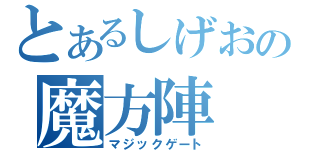 とあるしげおの
魔方陣
マジックゲート